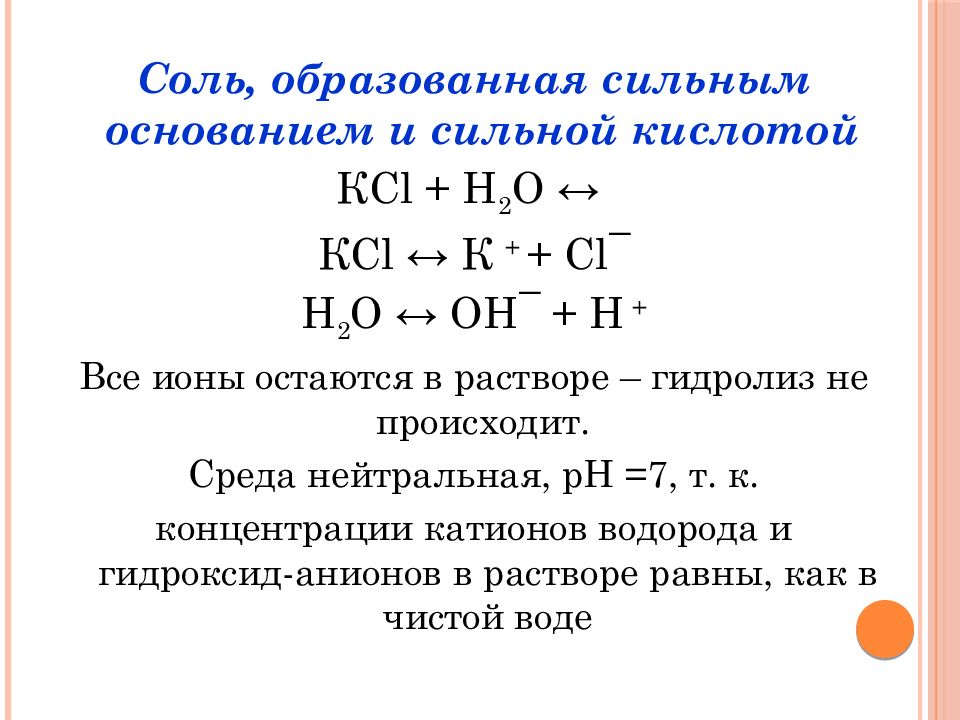 Соль, образованная сильным основанием и сильной кислотой

$KCl + H_2O \leftrightarrow$

$KCl \leftrightarrow K^+ + Cl^-$

$H_2O \leftrightarrow OH^- + H^+$

Все ионы остаются в растворе – гидролиз не происходит.

Среда нейтральная, рН =7, т. к.

концентрации катионов водорода и гидроксид-анионов в растворе равны, как в чистой воде